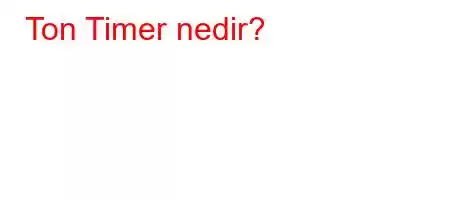 Ton Timer nedir?